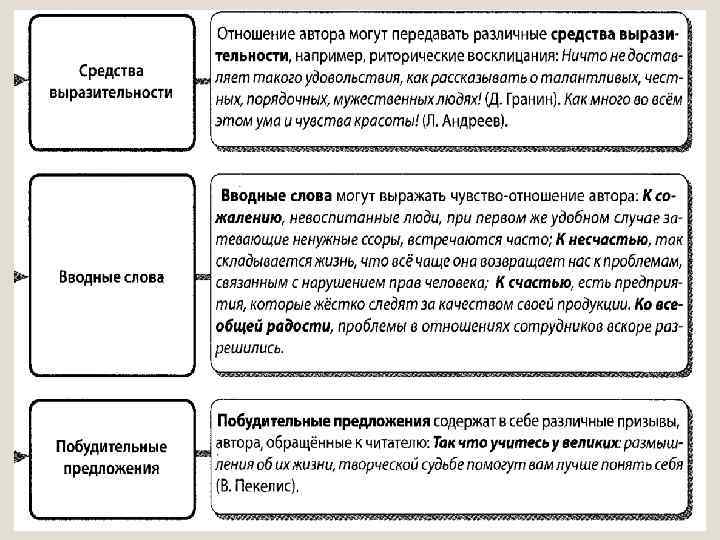 Средства выразительности

Отношение автора могут передавать различные средства выразительности, например, риторические восклицания: Ничто не доставляет такого удовольствия, как рассказывать о талантливых, честных, порядочных, мужественных людях! (Д. Гранин). Как много во всём этом ума и чувства красоты! (Л. Андреев).

Вводные слова

Вводные слова могут выражать чувство-отношение автора: К сожалению, невоспитанные люди, при первом же удобном случае затевающие ненужные ссоры, встречаются часто; К несчастью, так складывается жизнь, что всё чаще она возвращает нас к проблемам, связанным с нарушением прав человека; К счастью, есть предприятия, которые жёстко следят за качеством своей продукции. Ко всеобщей радости, проблемы в отношениях сотрудников вскоре разрешились.

Побудительные предложения

Побудительные предложения содержат в себе различные призывы, автора, обращённые к читателю: Так что учитесь у великих: размышления об их жизни, творческой судьбе помогут вам лучше понять себя (В. Пекелис).